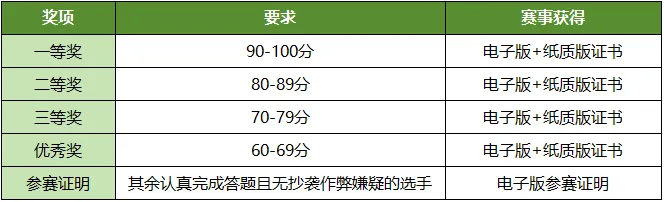 | 奖项 | 要求 | 赛事获得 |
|---|---|---|
| 一等奖 | 90-100分 | 电子版+纸质版证书 |
| 二等奖 | 80-89分 | 电子版+纸质版证书 |
| 三等奖 | 70-79分 | 电子版+纸质版证书 |
| 优秀奖 | 60-69分 | 电子版+纸质版证书 |
| 参赛证明 | 其余认真完成答题且无抄袭作弊嫌疑的选手 | 电子版参赛证明 |